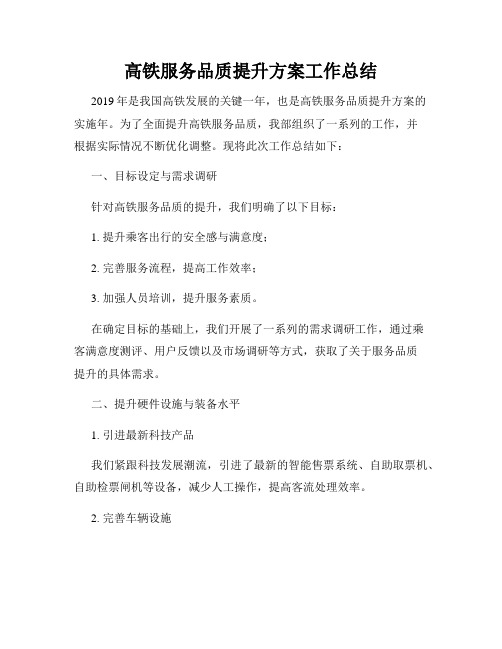 高铁服务品质提升方案工作总结

2019年是我国高铁发展的关键一年，也是高铁服务品质提升方案的实施年。为了全面提升高铁服务品质，我部组织了一系列的工作，并根据实际情况不断优化调整。现将此次工作总结如下：

一、目标设定与需求调研

针对高铁服务品质的提升，我们明确了以下目标：

1. 提升乘客出行的安全感与满意度；

2. 完善服务流程，提高工作效率；

3. 加强人员培训，提升服务素质。

在确定目标的基础上，我们开展了一系列的需求调研工作，通过乘客满意度测评、用户反馈以及市场调研等方式，获取了关于服务品质提升的具体需求。

二、提升硬件设施与装备水平

1. 引进最新科技产品

我们紧跟科技发展潮流，引进了最新的智能售票系统、自助取票机、自助检票闸机等设备，减少人工操作，提高客流处理效率。

2. 完善车辆设施